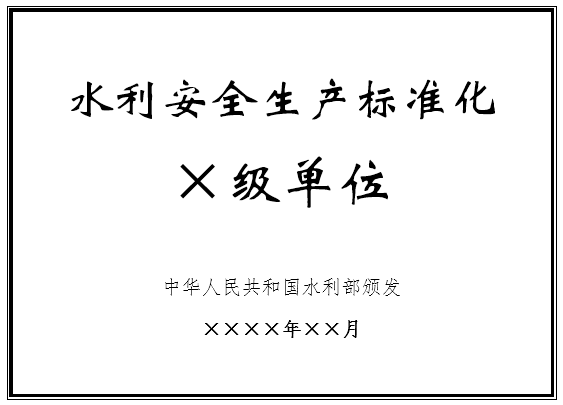 水利安全生产标准化

×级单位

中华人民共和国水利部颁发

××××年××月